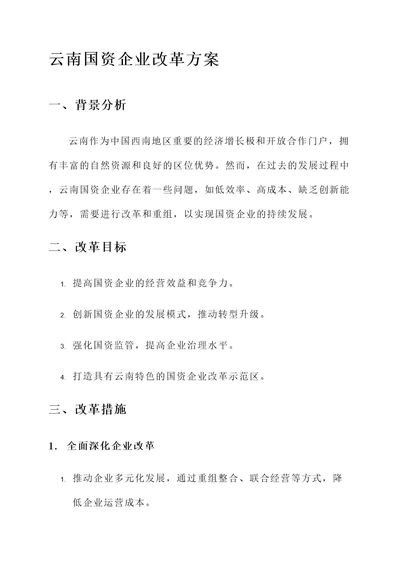 云南国资企业改革方案

一、背景分析

云南作为中国西南地区重要的经济增长极和开放合作门户，拥有丰富的自然资源和良好的区位优势。然而，在过去的发展过程中，云南国资企业存在着一些问题，如低效率、高成本、缺乏创新能力等，需要进行改革和重组，以实现国资企业的持续发展。

二、改革目标

1. 提高国资企业的经营效益和竞争力。

2. 创新国资企业的发展模式，推动转型升级。

3. 强化国资监管，提高企业治理水平。

4. 打造具有云南特色的国资企业改革示范区。

三、改革措施

1. 全面深化企业改革

1. 推动企业多元化发展，通过重组整合、联合经营等方式，降低企业运营成本。